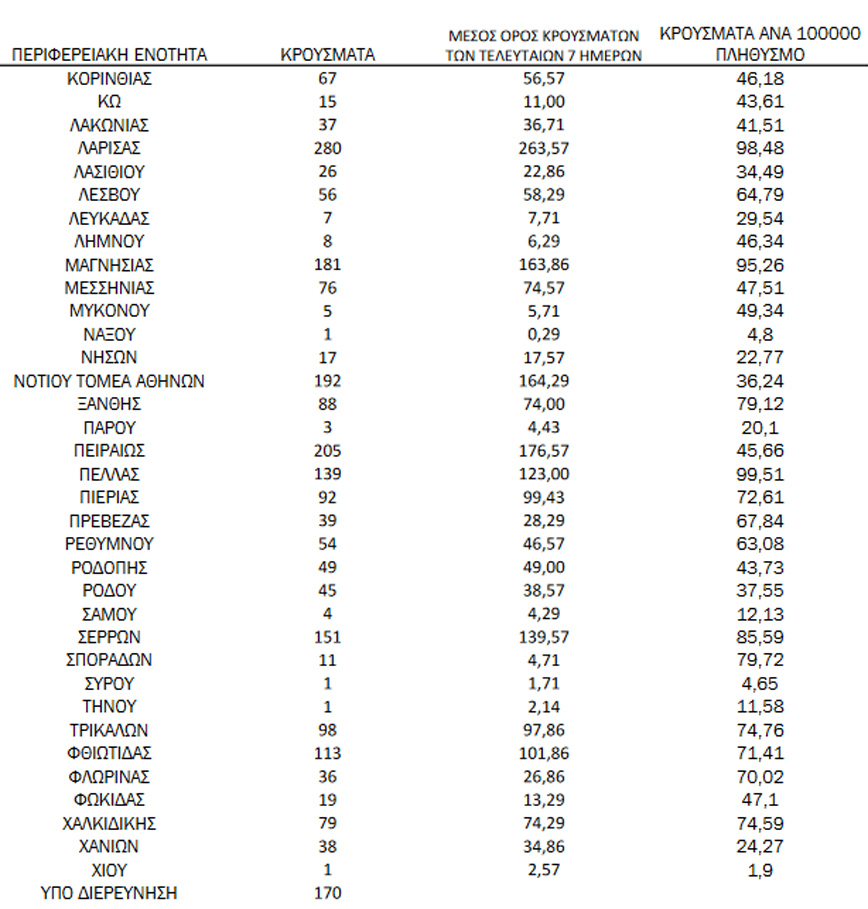 | ΠΕΡΙΦΕΡΕΙΑΚΗ ΕΝΟΤΗΤΑ | ΚΡΟΥΣΜΑΤΑ | ΜΕΣΟΣ ΟΡΟΣ ΚΡΟΥΣΜΑΤΩΝ ΤΩΝ ΤΕΛΕΥΤΑΙΩΝ 7 ΗΜΕΡΩΝ | ΚΡΟΥΣΜΑΤΑ ΑΝΑ 100000 ΠΛΗΘΥΣΜΟ |
|---|---|---|---|
| ΚΟΡΙΝΘΙΑΣ | 67 | 56,57 | 46,18 |
| ΚΩ | 15 | 11,00 | 43,61 |
| ΛΑΚΩΝΙΑΣ | 37 | 36,71 | 41,51 |
| ΛΑΡΙΣΑΣ | 280 | 263,57 | 98,48 |
| ΛΑΣΙΘΙΟΥ | 26 | 22,86 | 34,49 |
| ΛΕΣΒΟΥ | 56 | 58,29 | 64,79 |
| ΛΕΥΚΑΔΑΣ | 7 | 7,71 | 29,54 |
| ΛΗΜΝΟΥ | 8 | 6,29 | 46,34 |
| ΜΑΓΝΗΣΙΑΣ | 181 | 163,86 | 95,26 |
| ΜΕΣΣΗΝΙΑΣ | 76 | 74,57 | 47,51 |
| ΜΥΚΟΝΟΥ | 5 | 5,71 | 49,34 |
| ΝΑΞΟΥ | 1 | 0,29 | 4,8 |
| ΝΗΣΩΝ | 17 | 17,57 | 22,77 |
| ΝΟΤΙΟΥ ΤΟΜΕΑ ΑΘΗΝΩΝ | 192 | 164,29 | 36,24 |
| ΞΑΝΘΗΣ | 88 | 74,00 | 79,12 |
| ΠΑΡΟΥ | 3 | 4,43 | 20,1 |
| ΠΕΙΡΑΙΩΣ | 205 | 176,57 | 45,66 |
| ΠΕΛΛΑΣ | 139 | 123,00 | 99,51 |
| ΠΙΕΡΙΑΣ | 92 | 99,43 | 72,61 |
| ΠΡΕΒΕΖΑΣ | 39 | 28,29 | 67,84 |
| ΡΕΘΥΜΝΟΥ | 54 | 46,57 | 63,08 |
| ΡΟΔΟΠΗΣ | 49 | 49,00 | 43,73 |
| ΡΟΔΟΥ | 45 | 38,57 | 37,55 |
| ΣΑΜΟΥ | 4 | 4,29 | 12,13 |
| ΣΕΡΡΩΝ | 151 | 139,57 | 85,59 |
| ΣΠΟΡΑΔΩΝ | 11 | 4,71 | 79,72 |
| ΣΥΡΟΥ | 1 | 1,71 | 4,65 |
| ΤΗΝΟΥ | 1 | 2,14 | 11,58 |
| ΤΡΙΚΑΛΩΝ | 98 | 97,86 | 74,76 |
| ΦΘΙΩΤΙΔΑΣ | 113 | 101,86 | 71,41 |
| ΦΛΩΡΙΝΑΣ | 36 | 26,86 | 70,02 |
| ΦΩΚΙΔΑΣ | 19 | 13,29 | 47,1 |
| ΧΑΛΚΙΔΙΚΗΣ | 79 | 74,29 | 74,59 |
| ΧΑΝΙΩΝ | 38 | 34,86 | 24,27 |
| ΧΙΟΥ | 1 | 2,57 | 1,9 |
| ΥΠΟ ΔΙΕΡΕΥΝΗΣΗ | 170 | | |